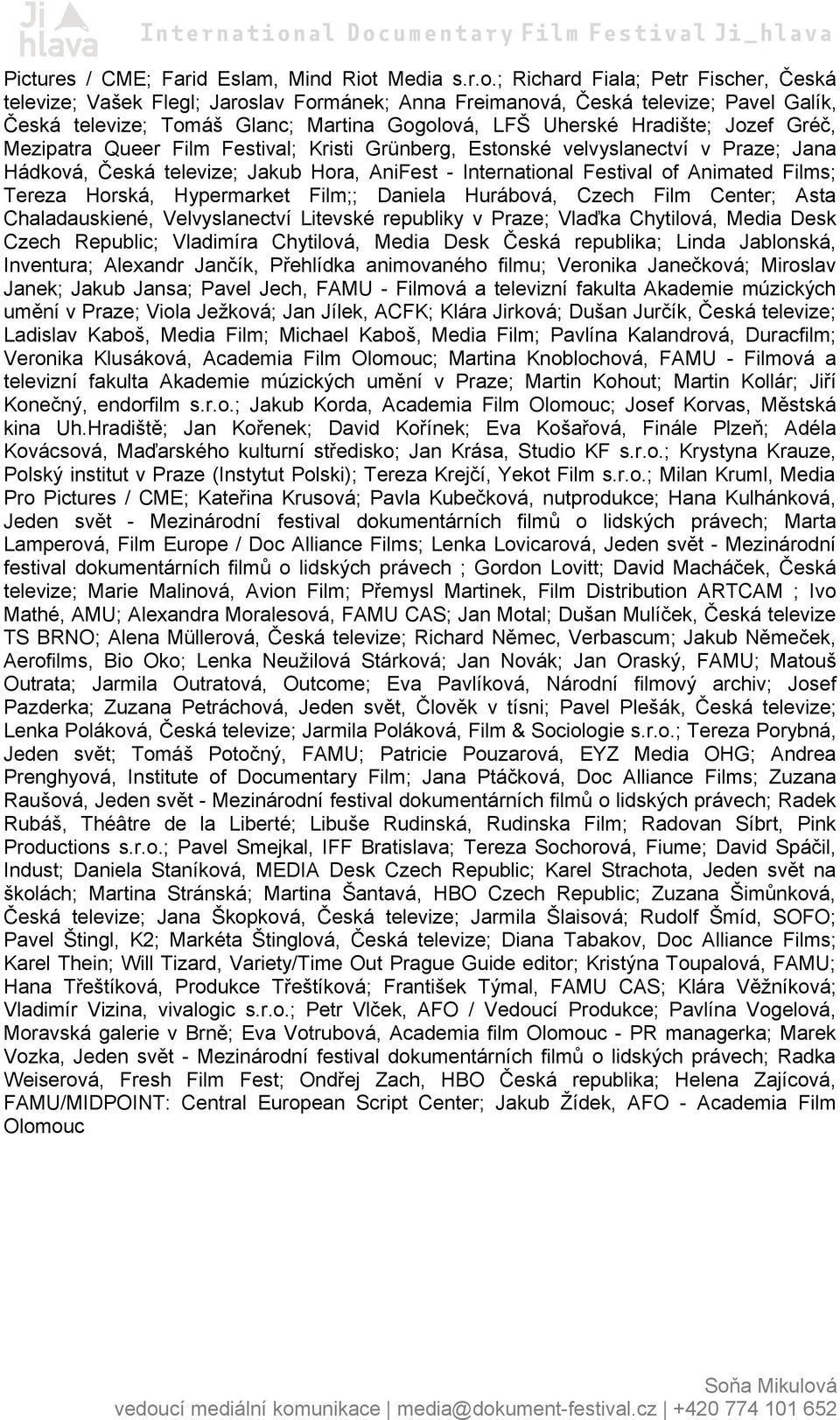 Ji hlava International Documentary Film Festival Ji_hlava

Pictures / CME; Farid Eslam, Mind Riot Media s.r.o.; Richard Fiala; Petr Fischer, Česká televize; Vašek Flegl; Jaroslav Formánek; Anna Freimanová, Česká televize; Pavel Galík, Česká televize; Tomáš Glanc; Martina Gogolová, LFŠ Uherské Hradište; Jozef Gréč, Mezipatra Queer Film Festival; Kristi Grünberg, Estonské velvyslanectví v Praze; Jana Hádková, Česká televize; Jakub Hora, AniFest - International Festival of Animated Films; Tereza Horská, Hypermarket Film;; Daniela Hurábová, Czech Film Center; Asta Chaladauskiené, Velvyslanectví Litevské republiky v Praze; Vlaďka Chytilová, Media Desk Czech Republic; Vladimíra Chytilová, Media Desk Česká republika; Linda Jablonská, Inventura; Alexandr Jančík, Přehlídka animovaného filmu; Veronika Janečková; Miroslav Janek; Jakub Jansa; Pavel Jech, FAMU - Filmová a televizní fakulta Akademie múzických umění v Praze; Viola Ježková; Jan Jílek, ACFK; Klára Jirková; Dušan Jurčík, Česká televize; Ladislav Kaboš, Media Film; Michael Kaboš, Media Film; Pavlína Kalandrová, Duracfilm; Veronika Klusáková, Academia Film Olomouc; Martina Knoblochová, FAMU - Filmová a televizní fakulta Akademie múzických umění v Praze; Martin Kohout; Martin Kollár; Jiří Konečný, endorfilm s.r.o.; Jakub Korda, Academia Film Olomouc; Josef Korvas, Městská kina Uh.Hradiště; Jan Kořenek; David Kořínek; Eva Košařová, Finále Plzeň; Adéla Kovácsová, Maďarského kulturní středisko; Jan Krása, Studio KF s.r.o.; Krystyna Krauze, Polský institut v Praze (Instytut Polski); Tereza Krejčí, Yekot Film s.r.o.; Milan Kruml, Media Pro Pictures / CME; Kateřina Krusová; Pavla Kubečková, nutprodukce; Hana Kulhánková, Jeden svět - Mezinárodní festival dokumentárních filmů o lidských právech; Marta Lamperová, Film Europe / Doc Alliance Films; Lenka Lovicarová, Jeden svět - Mezinárodní festival dokumentárních filmů o lidských právech ; Gordon Lovitt; David Macháček, Česká televize; Marie Malinová, Avion Film; Přemysl Martinek, Film Distribution ARTCAM ; Ivo Mathé, AMU; Alexandra Moralesová, FAMU CAS; Jan Motal; Dušan Mulíček, Česká televize TS BRNO; Alena Müllerová, Česká televize; Richard Němec, Verbascum; Jakub Němeček, Aerofilms, Bio Oko; Lenka Neužilová Stárková; Jan Novák; Jan Oraský, FAMU; Matouš Outrata; Jarmila Outratová, Outcome; Eva Pavlíková, Národní filmový archiv; Josef Pazderka; Zuzana Petráchová, Jeden svět, Člověk v tísni; Pavel Plešák, Česká televize; Lenka Poláková, Česká televize; Jarmila Poláková, Film & Sociologie s.r.o.; Tereza Porybná, Jeden svět; Tomáš Potočný, FAMU; Patricie Pouzarová, EYZ Media OHG; Andrea Prenghyová, Institute of Documentary Film; Jana Ptáčková, Doc Alliance Films; Zuzana Raušová, Jeden svět - Mezinárodní festival dokumentárních filmů o lidských právech; Radek Rubáš, Théâtre de la Liberté; Libuše Rudinská, Rudinska Film; Radovan Síbrt, Pink Productions s.r.o.; Pavel Smejkal, IFF Bratislava; Tereza Sochorová, Fiume; David Spáčil, Indust; Daniela Staníková, MEDIA Desk Czech Republic; Karel Strachota, Jeden svět na školách; Martina Stránská; Martina Šantavá, HBO Czech Republic; Zuzana Šimůnková, Česká televize; Jana Škopková, Česká televize; Jarmila Šlaisová; Rudolf Šmíd, SOFO; Pavel Štingl, K2; Markéta Štinglová, Česká televize; Diana Tabakov, Doc Alliance Films; Karel Thein; Will Tizard, Variety/Time Out Prague Guide editor; Kristýna Toupalová, FAMU; Hana Třeštíková, Produkce Třeštíková; František Týmal, FAMU CAS; Klára Věžníková; Vladimír Vizina, vivalogic s.r.o.; Petr Vlček, AFO / Vedoucí Produkce; Pavlína Vogelová, Moravská galerie v Brně; Eva Votrubová, Academia film Olomouc - PR managerka; Marek Vozka, Jeden svět - Mezinárodní festival dokumentárních filmů o lidských právech; Radka Weiserová, Fresh Film Fest; Ondřej Zach, HBO Česká republika; Helena Zajícová, FAMU/MIDPOINT: Central European Script Center; Jakub Žídek, AFO - Academia Film Olomouc

Soňa Mikulová
vedoucí mediální komunikace | media@dokument-festival.cz | +420 774 101 652